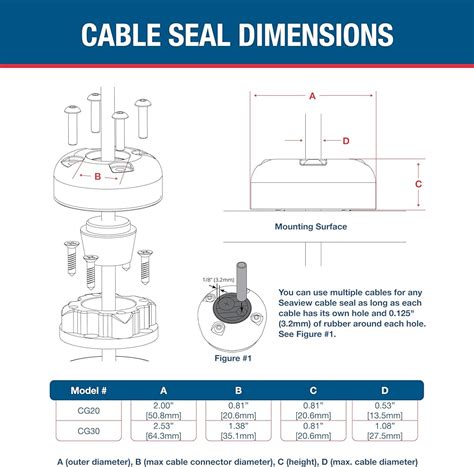 CABLE SEAL DIMENSIONS

B

A

D

C

Mounting Surface

1/8" (3.2mm)

Figure #1

You can use multiple cables for any Seaview cable seal as long as each cable has its own hole and 0.125" (3.2mm) of rubber around each hole. See Figure #1.

| Model # | A | B | C | D |
|---|---|---|---|---|
| CG20 | 2.00" [50.8mm] | 0.81" [20.6mm] | 0.81" [20.6mm] | 0.53" [13.5mm] |
| CG30 | 2.53" [64.3mm] | 1.38" [35.1mm] | 0.81" [20.6mm] | 1.08" [27.5mm] |

A (outer diameter), B (max cable connector diameter), C (height), D (max. cable diameter)